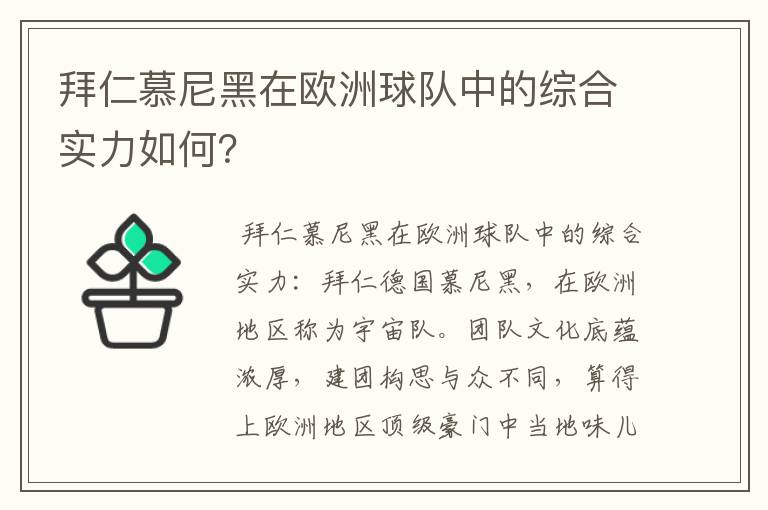 拜仁慕尼黑在欧洲球队中的综合实力如何?

拜仁慕尼黑在欧洲球队中的综合实力：拜仁德国慕尼黑，在欧洲地区称为宇宙队。团队文化底蕴浓厚，建团构思与众不同，算得上欧洲地区顶级豪门中当地味儿